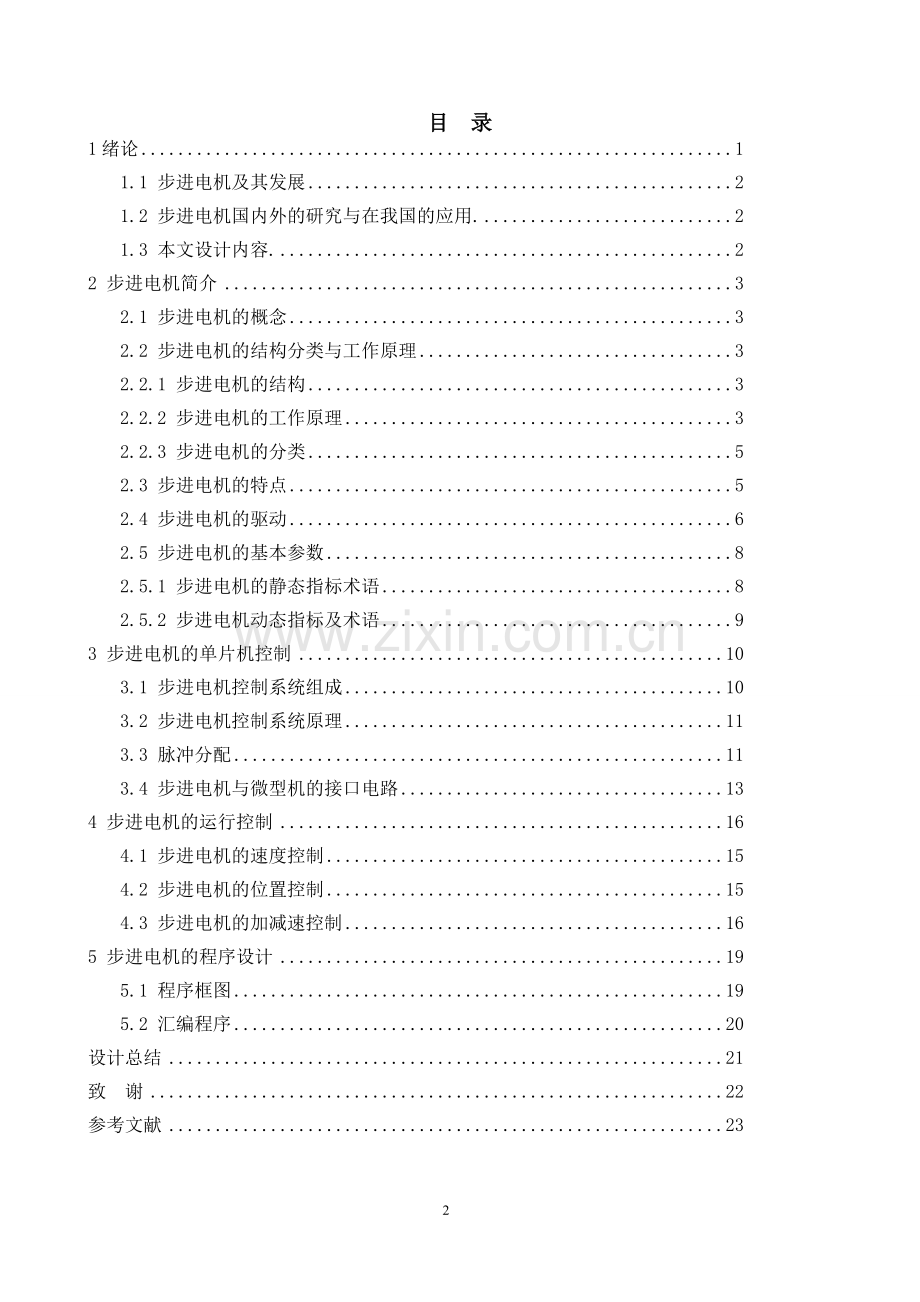 目 录

1绪论 1

1.1 步进电机及其发展 2

1.2 步进电机国内外的研究与在我国的应用 2

1.3 本文设计内容 2

2 步进电机简介 3

2.1 步进电机的概念 3

2.2 步进电机的结构分类与工作原理 3

2.2.1 步进电机的结构 3

2.2.2 步进电机的工作原理 3

2.2.3 步进电机的分类 5

2.3 步进电机的特点 5

2.4 步进电机的驱动 6

2.5 步进电机的基本参数 8

2.5.1 步进电机的静态指标术语 8

2.5.2 步进电机动态指标及术语 9

3 步进电机的单片机控制 10

3.1 步进电机控制系统组成 10

3.2 步进电机控制系统原理 11

3.3 脉冲分配 11

3.4 步进电机与微型机的接口电路 13

4 步进电机的运行控制 16

4.1 步进电机的速度控制 15

4.2 步进电机的位置控制 15

4.3 步进电机的加减速控制 16

5 步进电机的程序设计 19

5.1 程序框图 19

5.2 汇编程序 20

设计总结 21

致 谢 22

参考文献 23

2

www.zixin.com.cn